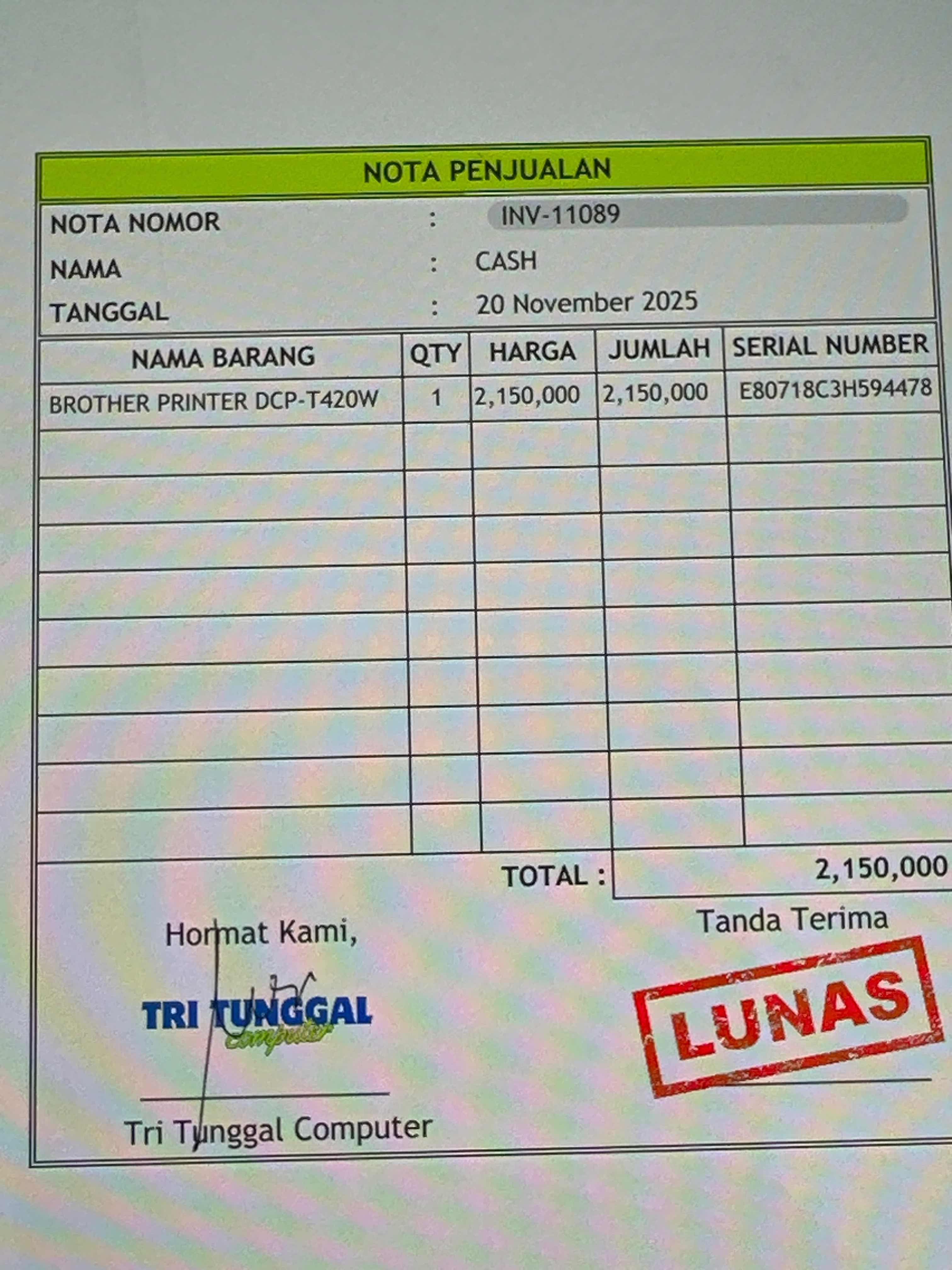 NOTA PENJUALAN

NOTA NOMOR : INV-11089
NAMA : CASH
TANGGAL : 20 November 2025

| NAMA BARANG | QTY | HARGA | JUMLAH | SERIAL NUMBER |
|---|---|---|---|---|
| BROTHER PRINTER DCP-T420W | 1 | 2,150,000 | 2,150,000 | E80718C3H594478 |
| | | | | |
| | | | | |
| | | | | |
| | | | | |
| | | | | |
| | | | | |
| | | | | |
| | | | | |
| | | | | |

TOTAL : 2,150,000

Hormat Kami,

TRI TUNGGAL
Computer

Tri Tunggal Computer

Tanda Terima

LUNAS